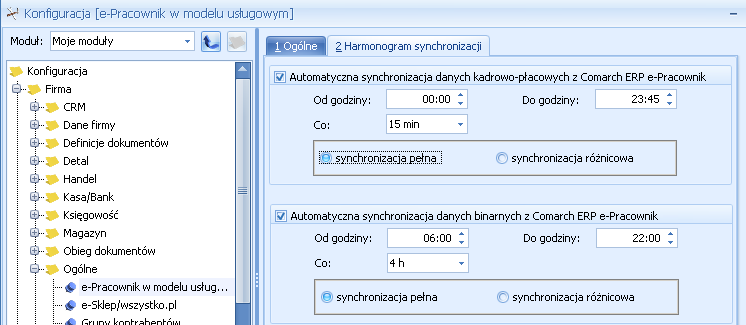 Konfiguracja [e-Pracownik w modelu usługowym]

Moduł: Moje moduły

Konfiguracja
Firma
CRM
Dane firmy
Definicje dokumentów
Detal
Handel
Kasa/Bank
Księgowość
Magazyn
Obieg dokumentów
Ogólne
e-Pracownik w modelu usług...
e-Sklep/wszystko.pl
Grupy kontrahentów

1 Ogólne
2 Harmonogram synchronizacji

Automatyczna synchronizacja danych kadrowo-płacowych z Comarch ERP e-Pracownik
Od godziny: 00:00
Do godziny: 23:45
Co: 15 min
synchronizacja pełna
synchronizacja różnicowa

Automatyczna synchronizacja danych binarnych z Comarch ERP e-Pracownik
Od godziny: 06:00
Do godziny: 22:00
Co: 4 h
synchronizacja pełna
synchronizacja różnicowa